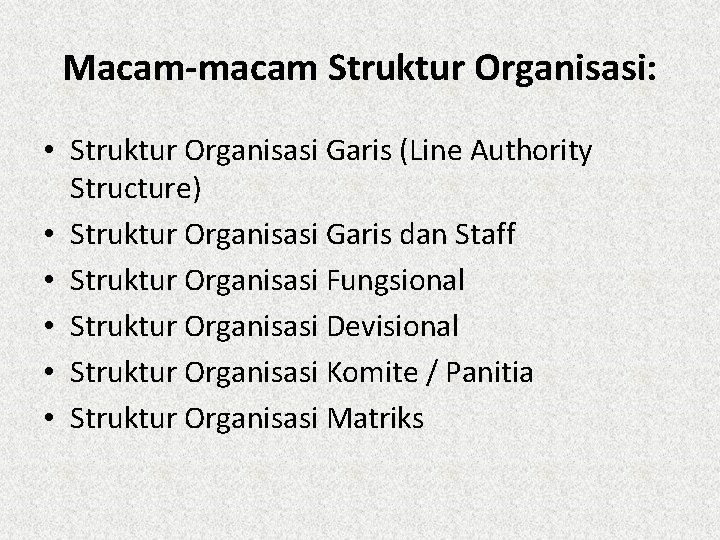 Macam-macam Struktur Organisasi:

• Struktur Organisasi Garis (Line Authority Structure)
• Struktur Organisasi Garis dan Staff
• Struktur Organisasi Fungsional
• Struktur Organisasi Devisional
• Struktur Organisasi Komite / Panitia
• Struktur Organisasi Matriks